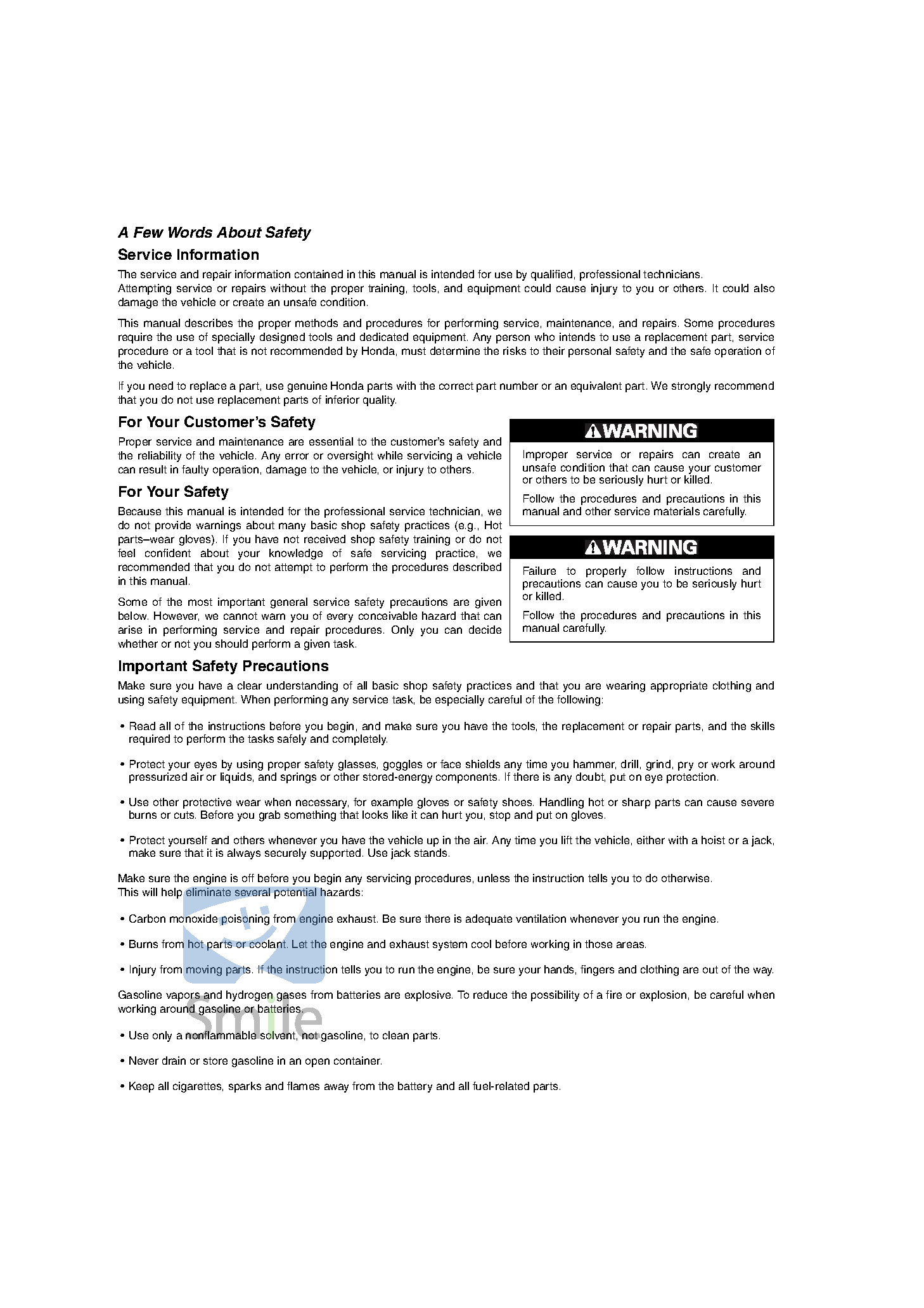 A Few Words About Safety

Service Information

The service and repair information contained in this manual is intended for use by qualified, professional technicians. Attempting service or repairs without the proper training, tools, and equipment could cause injury to you or others. It could also damage the vehicle or create an unsafe condition.

This manual describes the proper methods and procedures for performing service, maintenance, and repairs. Some procedures require the use of specially designed tools and dedicated equipment. Any person who intends to use a replacement part, service procedure or a tool that is not recommended by Honda, must determine the risks to their personal safety and the safe operation of the vehicle.

If you need to replace a part, use genuine Honda parts with the correct part number or an equivalent part. We strongly recommend that you do not use replacement parts of inferior quality.

For Your Customer's Safety

Proper service and maintenance are essential to the customer's safety and the reliability of the vehicle. Any error or oversight while servicing a vehicle can result in faulty operation, damage to the vehicle, or injury to others.

For Your Safety

Because this manual is intended for the professional service technician, we do not provide warnings about many basic shop safety practices (e.g., Hot parts–wear gloves). If you have not received shop safety training or do not feel confident about your knowledge of safe servicing practice, we recommended that you do not attempt to perform the procedures described in this manual.

Some of the most important general service safety precautions are given below. However, we cannot warn you of every conceivable hazard that can arise in performing service and repair procedures. Only you can decide whether or not you should perform a given task.

WARNING

Improper service or repairs can create an unsafe condition that can cause your customer or others to be seriously hurt or killed.

Follow the procedures and precautions in this manual and other service materials carefully.

WARNING

Failure to properly follow instructions and precautions can cause you to be seriously hurt or killed.

Follow the procedures and precautions in this manual carefully.

Important Safety Precautions

Make sure you have a clear understanding of all basic shop safety practices and that you are wearing appropriate clothing and using safety equipment. When performing any service task, be especially careful of the following:

• Read all of the instructions before you begin, and make sure you have the tools, the replacement or repair parts, and the skills required to perform the tasks safely and completely.

• Protect your eyes by using proper safety glasses, goggles or face shields any time you hammer, drill, grind, pry or work around pressurized air or liquids, and springs or other stored-energy components. If there is any doubt, put on eye protection.

• Use other protective wear when necessary, for example gloves or safety shoes. Handling hot or sharp parts can cause severe burns or cuts. Before you grab something that looks like it can hurt you, stop and put on gloves.

• Protect yourself and others whenever you have the vehicle up in the air. Any time you lift the vehicle, either with a hoist or a jack, make sure that it is always securely supported. Use jack stands.

Make sure the engine is off before you begin any servicing procedures, unless the instruction tells you to do otherwise. This will help eliminate several potential hazards:

• Carbon monoxide poisoning from engine exhaust. Be sure there is adequate ventilation whenever you run the engine.

• Burns from hot parts or coolant. Let the engine and exhaust system cool before working in those areas.

• Injury from moving parts. If the instruction tells you to run the engine, be sure your hands, fingers and clothing are out of the way.

Gasoline vapors and hydrogen gases from batteries are explosive. To reduce the possibility of a fire or explosion, be careful when working around gasoline or batteries.

• Use only a nonflammable solvent, not gasoline, to clean parts.

• Never drain or store gasoline in an open container.

• Keep all cigarettes, sparks and flames away from the battery and all fuel-related parts.

Smile